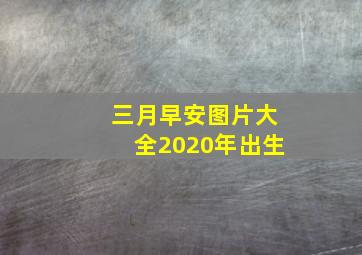 三月早安图片大全2020年出生